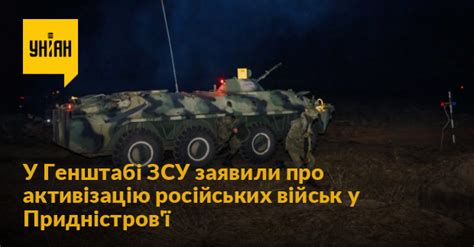 УНІАН

У Генштабі ЗСУ заявили про активізацію російських військ у Придністров'ї